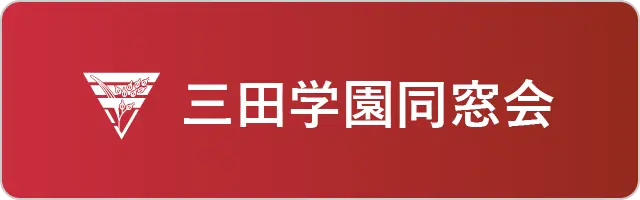 三田学園同窓会